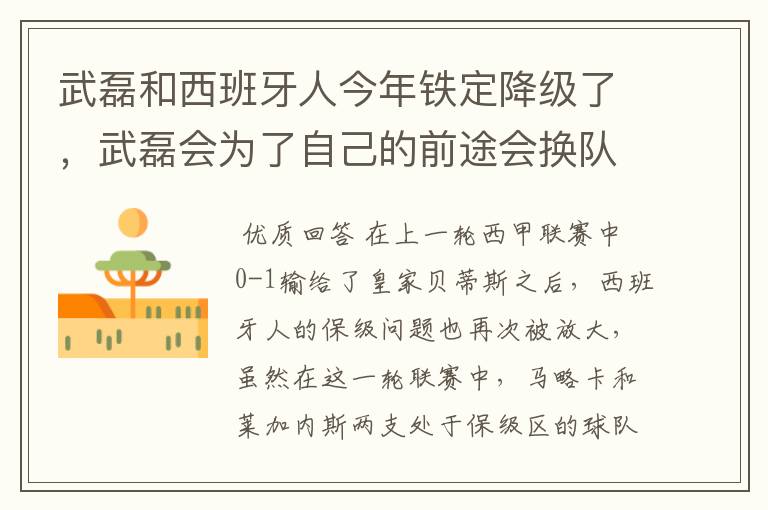 武磊和西班牙人今年铁定降级了，武磊会为了自己的前途会换队

优质回答 在上一轮西甲联赛中0-1输给了皇家贝蒂斯之后，西班牙人的保级问题也再次被放大，虽然在这一轮联赛中，马略卡和莱加内斯两支处于保级区的球队